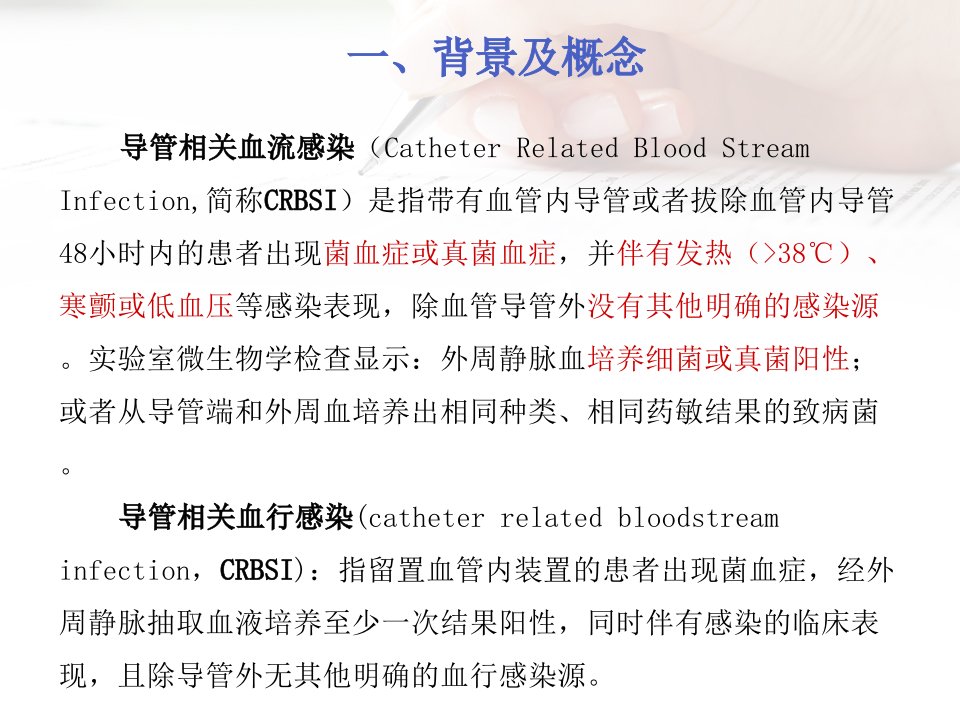 一、背景及概念

导管相关血流感染（Catheter Related Blood Stream Infection,简称CRBSI）是指带有血管内导管或者拔除血管内导管48小时内的患者出现菌血症或真菌血症，并伴有发热（>38℃）、寒颤或低血压等感染表现，除血管导管外没有其他明确的感染源。实验室微生物学检查显示：外周静脉血培养细菌或真菌阳性；或者从导管端和外周血培养出相同种类、相同药敏结果的致病菌。

导管相关血行感染(catheter related bloodstream infection，CRBSI)：指留置血管内装置的患者出现菌血症，经外周静脉抽取血液培养至少一次结果阳性，同时伴有感染的临床表现，且除导管外无其他明确的血行感染源。